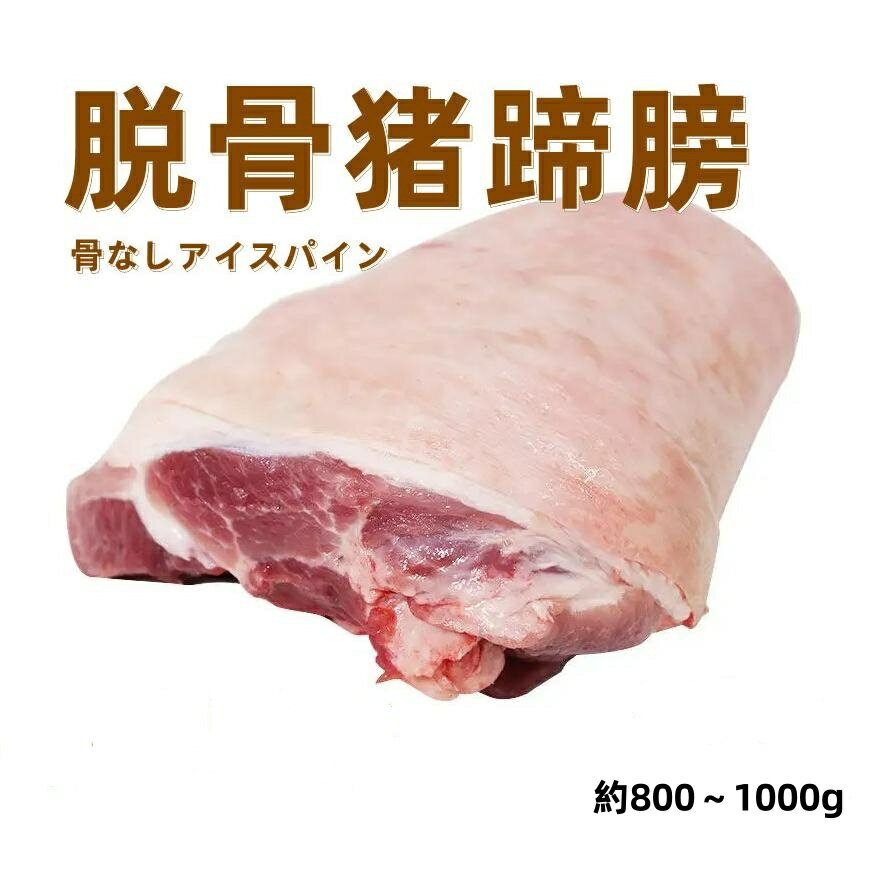 脱骨猪蹄膀

骨なしアイスパイン

約800～1000g